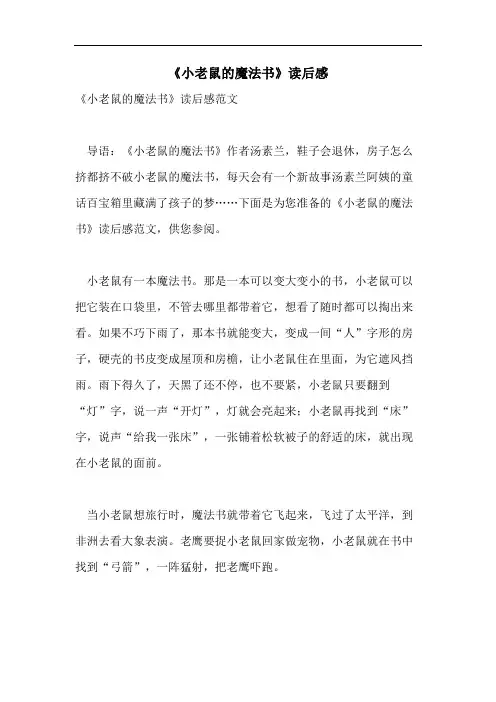 《小老鼠的魔法书》读后感

《小老鼠的魔法书》读后感范文

导语：《小老鼠的魔法书》作者汤素兰，鞋子会退休，房子怎么挤都挤不破小老鼠的魔法书，每天会有一个新故事汤素兰阿姨的童话百宝箱里藏满了孩子的梦……下面是为您准备的《小老鼠的魔法书》读后感范文，供您参阅。

小老鼠有一本魔法书。那是一本可以变大变小的书，小老鼠可以把它装在口袋里，不管去哪里都带着它，想看了随时都可以掏出来看。如果不巧下雨了，那本书就能变大，变成一间“人”字形的房子，硬壳的书皮变成屋顶和房檐，让小老鼠住在里面，为它遮风挡雨。雨下得久了，天黑了还不停，也不要紧，小老鼠只要翻到“灯”字，说一声“开灯”，灯就会亮起来；小老鼠再找到“床”字，说声“给我一张床”，一张铺着松软被子的舒适的床，就出现在小老鼠的面前。

当小老鼠想旅行时，魔法书就带着它飞起来，飞过了太平洋，到非洲去看大象表演。老鹰要捉小老鼠回家做宠物，小老鼠就在书中找到“弓箭”，一阵猛射，把老鹰吓跑。